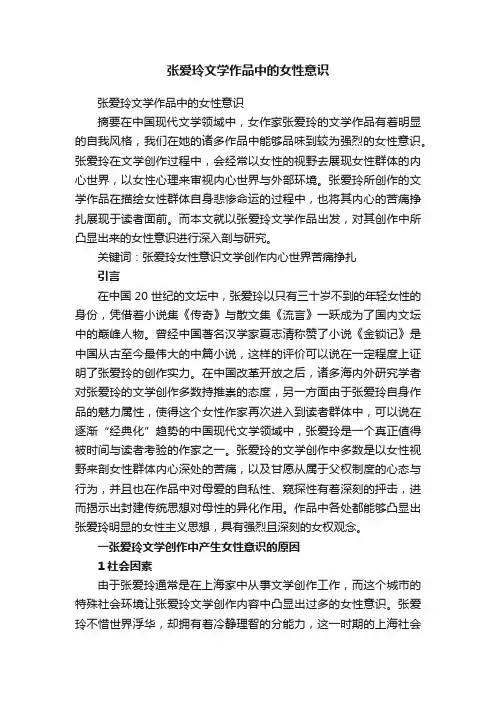 张爱玲文学作品中的女性意识

张爱玲文学作品中的女性意识

摘要在中国现代文学领域中，女作家张爱玲的文学作品有着明显的自我风格，我们在她的诸多作品中能够品味到较为强烈的女性意识。张爱玲在文学创作过程中，会经常以女性的视野去展现女性群体的内心世界，以女性心理来审视内心世界与外部环境。张爱玲所创作的文学作品在描绘女性群体自身悲惨命运的过程中，也将其内心的苦痛挣扎展现于读者面前。而本文就以张爱玲文学作品出发，对其创作中所凸显出来的女性意识进行深入剖与研究。

关键词：张爱玲女性意识文学创作内心世界苦痛挣扎

引言

在中国 20 世纪的文坛中，张爱玲以只有三十岁不到的年轻女性的身份，凭借着小说集《传奇》与散文集《流言》一跃成为了国内文坛中的巅峰人物。曾经中国著名汉学家夏志清称赞了小说《金锁记》是中国从古至今最伟大的中篇小说，这样的评价可以说在一定程度上证明了张爱玲的创作实力。在中国改革开放之后，诸多海内外研究学者对张爱玲的文学创作多数持推崇的态度，另一方面由于张爱玲自身作品的魅力属性，使得这个女性作家再次进入到读者群体中，可以说在逐渐“经典化”趋势的中国现代文学领域中，张爱玲是一个真正值得被时间与读者考验的作家之一。张爱玲的文学创作中多数是以女性视野来剖女性群体内心深处的苦痛，以及甘愿从属于父权制度的心态与行为，并且也在作品中对母爱的自私性、窥探性有着深刻的抨击，进而揭示出封建传统思想对母性的异化作用。作品中各处都能够凸显出张爱玲明显的女性主义思想，具有强烈且深刻的女权观念。

一张爱玲文学创作中产生女性意识的原因

1 社会因素

由于张爱玲通常是在上海家中从事文学创作工作，而这个城市的特殊社会环境让张爱玲文学创作内容中凸显出过多的女性意识。张爱玲不惜世界浮华，却拥有着冷静理智的分能力，这一时期的上海社会